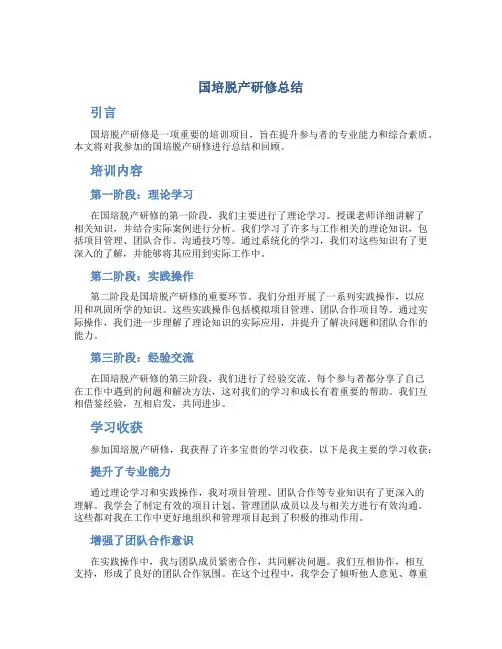 国培脱产研修总结

引言

国培脱产研修是一项重要的培训项目，旨在提升参与者的专业能力和综合素质。本文将对我参加的国培脱产研修进行总结和回顾。

培训内容

第一阶段：理论学习

在国培脱产研修的第一阶段，我们主要进行了理论学习。授课老师详细讲解了相关知识，并结合实际案例进行分析。我们学习了许多与工作相关的理论知识，包括项目管理、团队合作、沟通技巧等。通过系统化的学习，我们对这些知识有了更深入的了解，并能够将其应用到实际工作中。

第二阶段：实践操作

第二阶段是国培脱产研修的重要环节。我们分组开展了一系列实践操作，以应用和巩固所学的知识。这些实践操作包括模拟项目管理、团队合作项目等。通过实际操作，我们进一步理解了理论知识的实际应用，并提升了解决问题和团队合作的能力。

第三阶段：经验交流

在国培脱产研修的第三阶段，我们进行了经验交流。每个参与者都分享了自己在工作中遇到的问题和解决方法，这对我们的学习和成长有着重要的帮助。我们互相借鉴经验，互相启发，共同进步。

学习收获

参加国培脱产研修，我获得了许多宝贵的学习收获。以下是我主要的学习收获：

提升了专业能力

通过理论学习和实践操作，我对项目管理、团队合作等专业知识有了更深入的理解。我学会了制定有效的项目计划、管理团队成员以及与相关方进行有效沟通。这些都对我在工作中更好地组织和管理项目起到了积极的推动作用。

增强了团队合作意识

在实践操作中，我与团队成员紧密合作，共同解决问题。我们互相协作，相互支持，形成了良好的团队合作氛围。在这个过程中，我学会了倾听他人意见、尊重